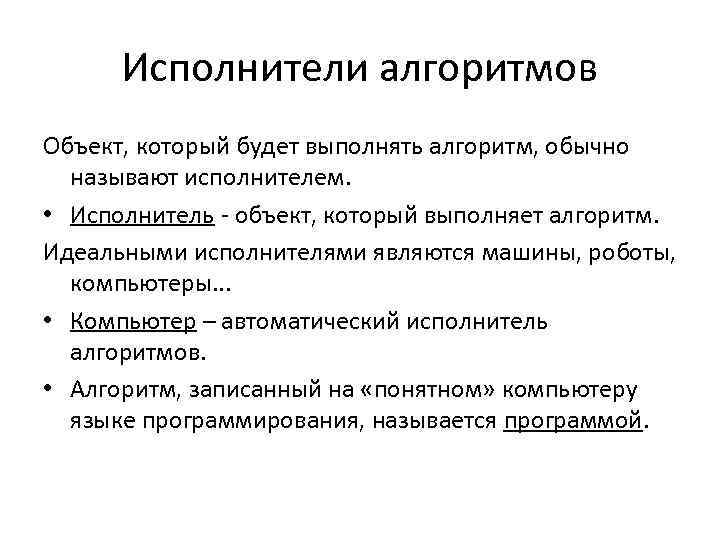 Исполнители алгоритмов

Объект, который будет выполнять алгоритм, обычно называют исполнителем.

• Исполнитель - объект, который выполняет алгоритм.

Идеальными исполнителями являются машины, роботы, компьютеры...

• Компьютер – автоматический исполнитель алгоритмов.

• Алгоритм, записанный на «понятном» компьютеру языке программирования, называется программой.